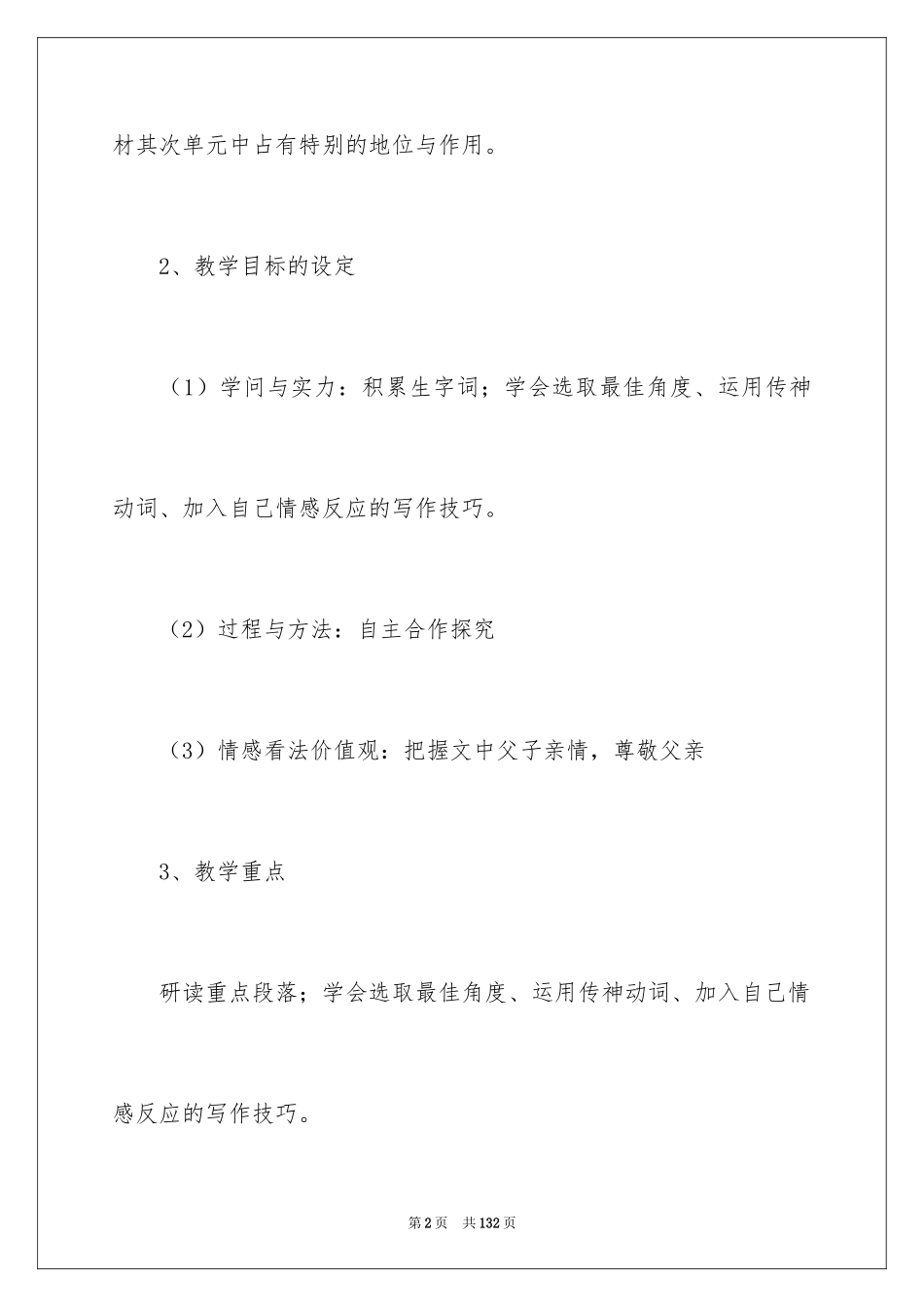 材其次单元中占有特别的地位与作用。

2、教学目标的设定

（1）学问与实力：积累生字词；学会选取最佳角度、运用传神动词、加入自己情感反应的写作技巧。

（2）过程与方法：自主合作探究

（3）情感看法价值观：把握文中父子亲情，尊敬父亲

3、教学重点

研读重点段落；学会选取最佳角度、运用传神动词、加入自己情感反应的写作技巧。

第2页 共132页